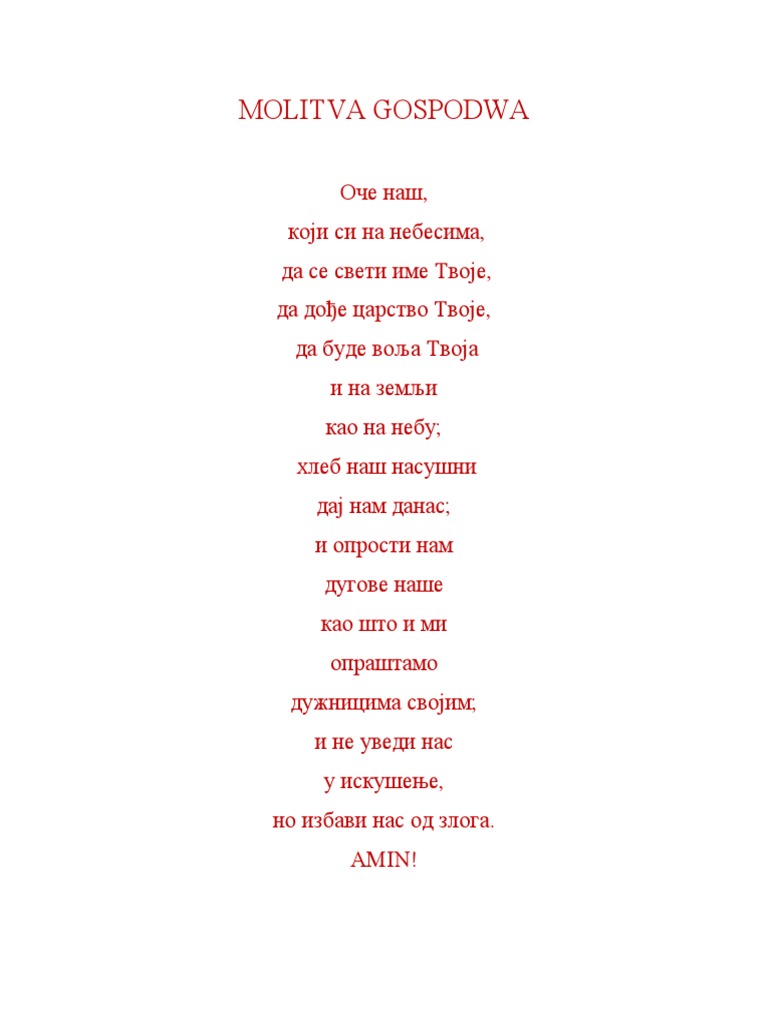 MOLITVA GOSPODWA

Оче наш,
који си на небесима,
да се свети име Твоје,
да дође царство Твоје,
да буде воља Твоја
и на земљи
као на небу;
хлеб наш насушни
дај нам данас;
и опрости нам
дугове наше
као што и ми
опраштамо
дужницима својим;
и не уведи нас
у искушење,
но избави нас од злога.
AMIN!